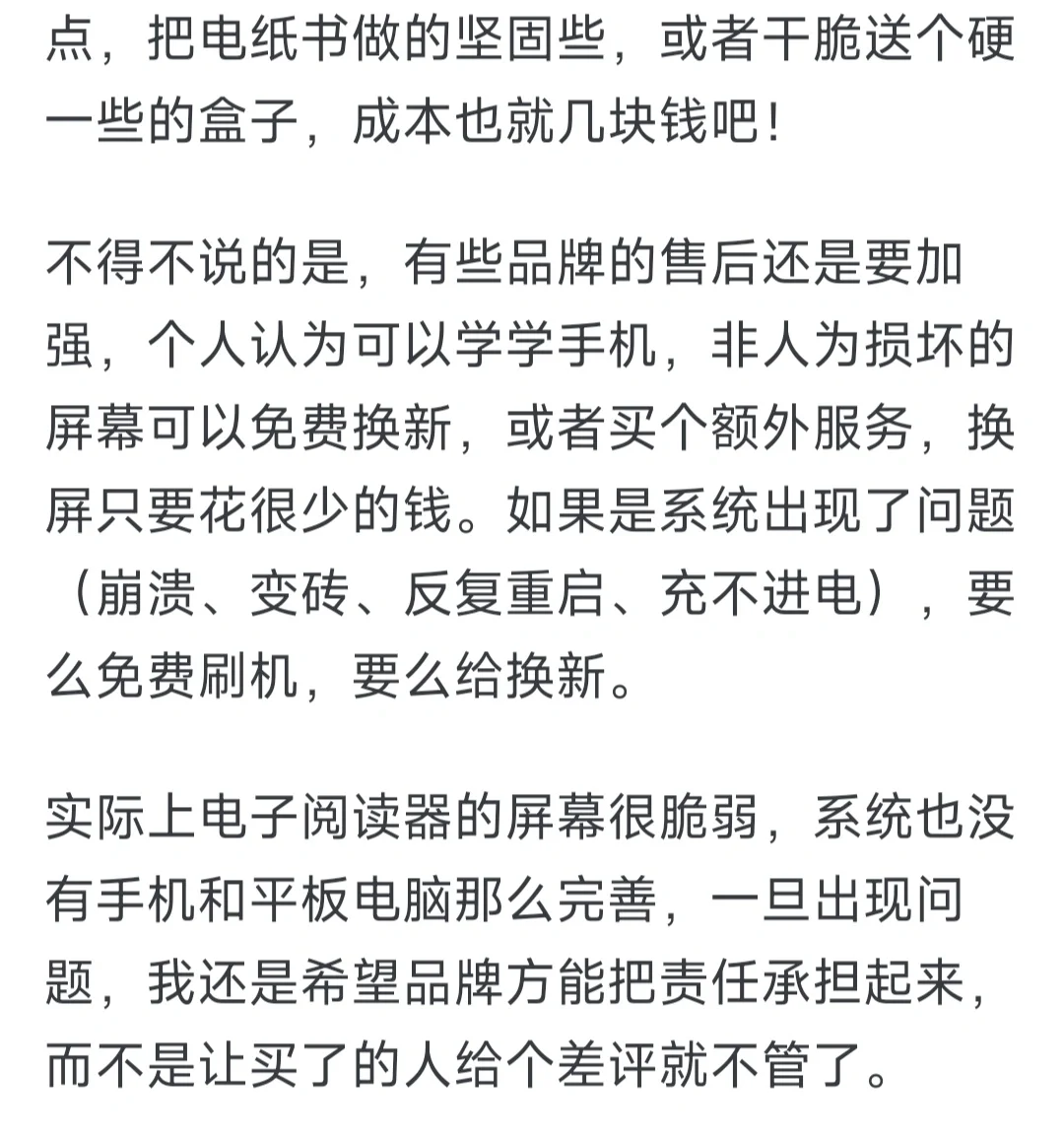 点，把电纸书做的坚固些，或者干脆送个硬一些的盒子，成本也就几块钱吧！

不得不说的是，有些品牌的售后还是要加强，个人认为可以学学手机，非人为损坏的屏幕可以免费换新，或者买个额外服务，换屏只要花很少的钱。如果是系统出现了问题（崩溃、变砖、反复重启、充不进电），要么免费刷机，要么给换新。

实际上电子阅读器的屏幕很脆弱，系统也没有手机和平板电脑那么完善，一旦出现问题，我还是希望品牌方能把责任承担起来，而不是让买了的人给个差评就不管了。